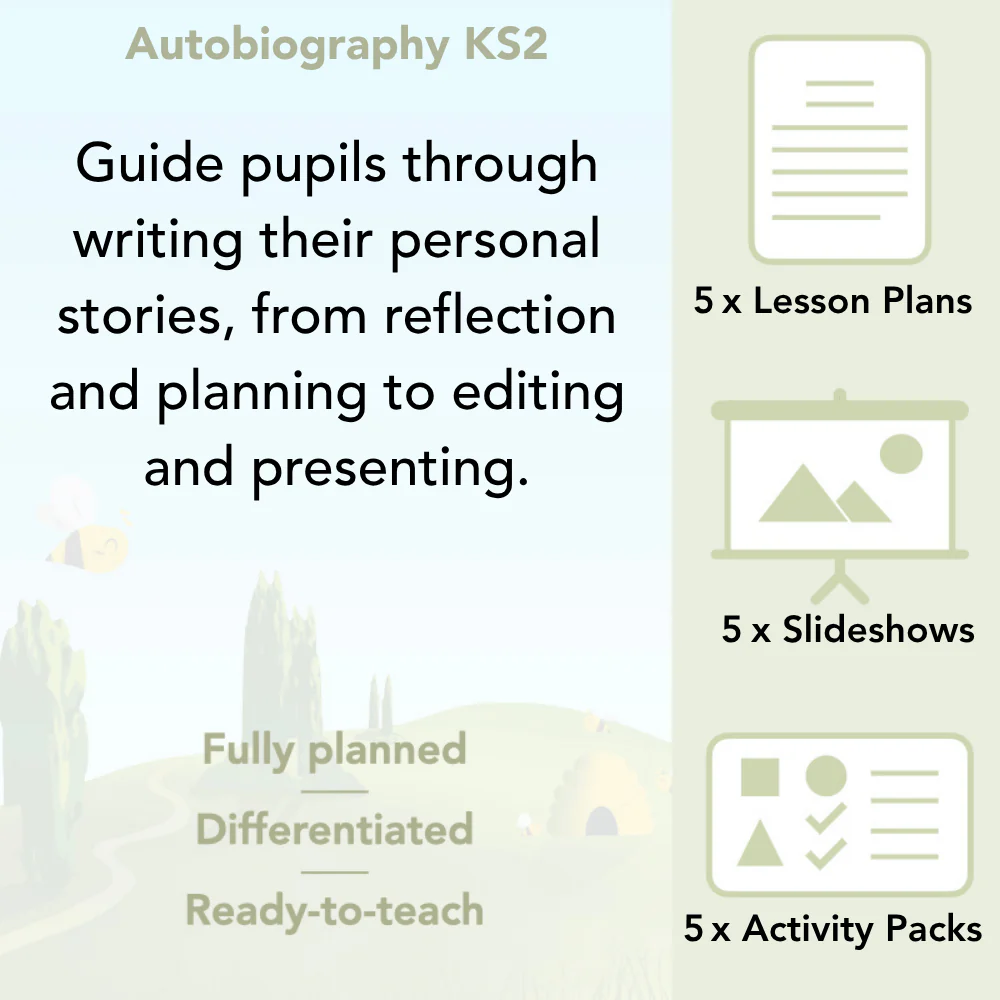 Autobiography KS2

Guide pupils through writing their personal stories, from reflection and planning to editing and presenting.

Fully planned

Differentiated

Ready-to-teach

5 x Lesson Plans

5 x Slideshows

5 x Activity Packs